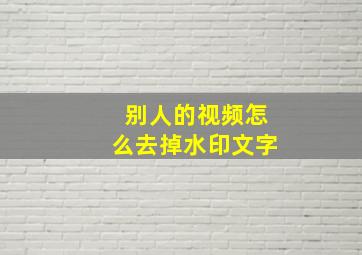 别人的视频怎么去掉水印文字